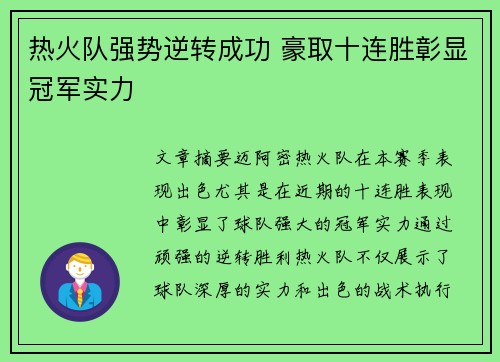 热火队强势逆转成功 豪取十连胜彰显冠军实力

文章摘要迈阿密热火队在本赛季表现出色尤其是在近期的十连胜表现中彰显了球队强大的冠军实力通过顽强的逆转胜利热火队不仅展示了球队深厚的实力和出色的战术执行